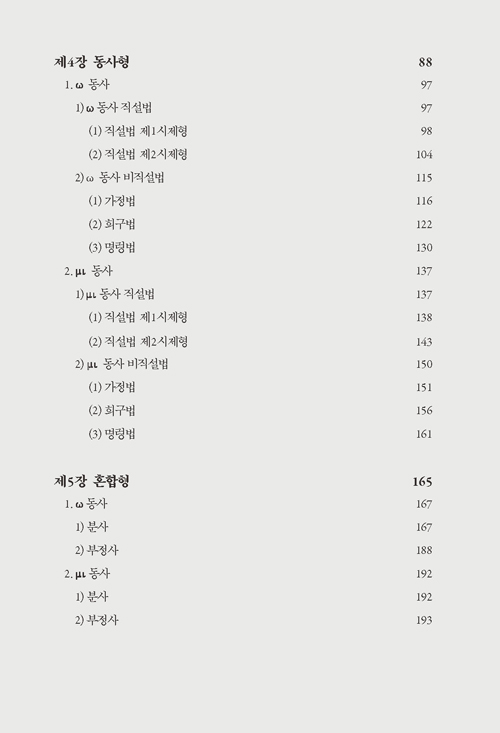 제4장 동사형 88

1. ω 동사 97

1) ω 동사 직설법 97

(1) 직설법 제1시제형 98

(2) 직설법 제2시제형 104

2) ω 동사 비직설법 115

(1) 가정법 116

(2) 희구법 122

(3) 명령법 130

2. μι 동사 137

1) μι 동사 직설법 137

(1) 직설법 제1시제형 138

(2) 직설법 제2시제형 143

2) μι 동사 비직설법 150

(1) 가정법 151

(2) 희구법 156

(3) 명령법 161

제5장 혼합형 165

1. ω 동사 167

1) 분사 167

2) 부정사 188

2. μι 동사 192

1) 분사 192

2) 부정사 193